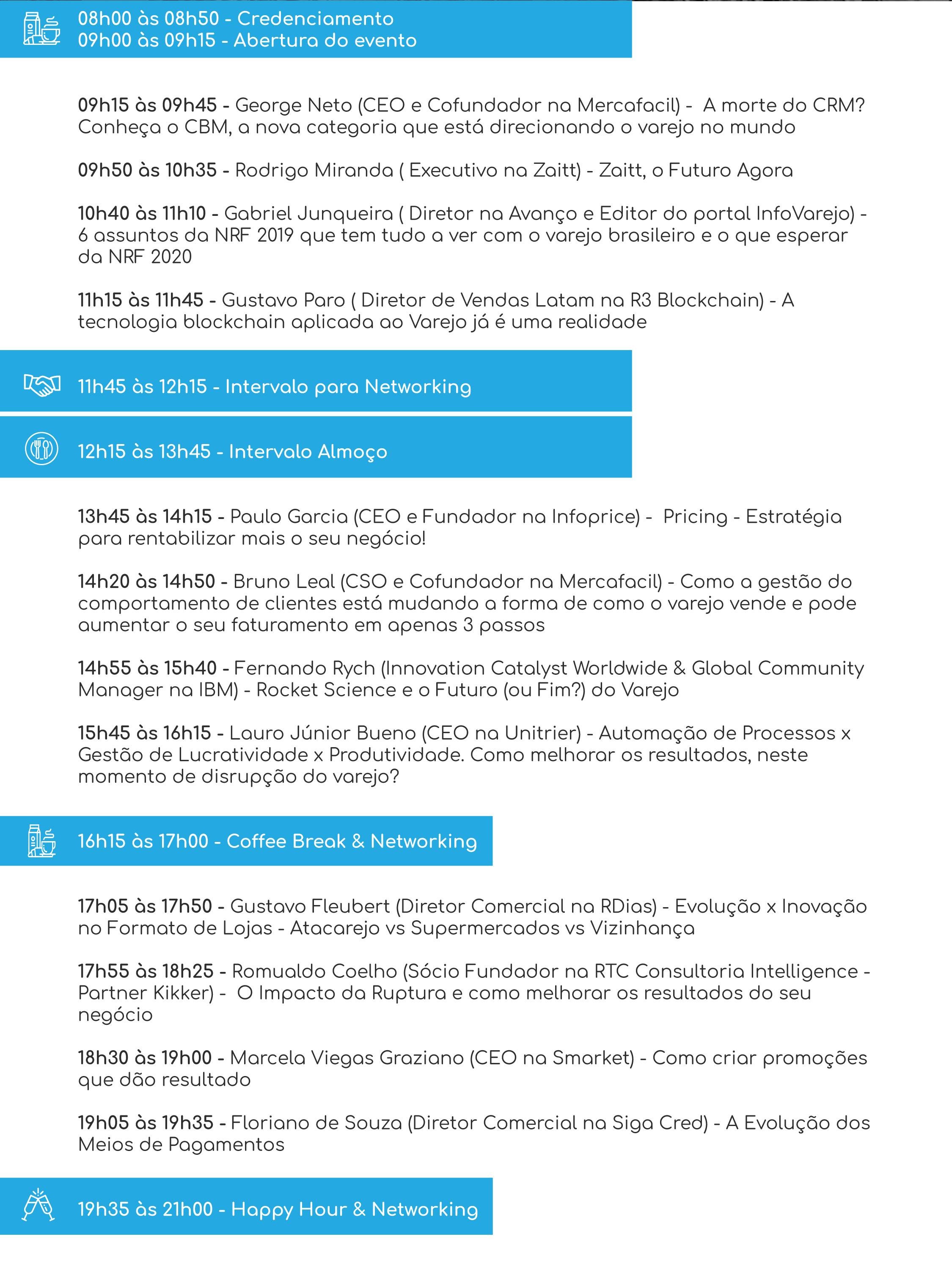 08h00 às 08h50 - Credenciamento
09h00 às 09h15 - Abertura do evento

09h15 às 09h45 - George Neto (CEO e Cofundador na Mercafacil) - A morte do CRM? Conheça o CBM, a nova categoria que está direcionando o varejo no mundo

09h50 às 10h35 - Rodrigo Miranda ( Executivo na Zaitt) - Zaitt, o Futuro Agora

10h40 às 11h10 - Gabriel Junqueira ( Diretor na Avanço e Editor do portal InfoVarejo) - 6 assuntos da NRF 2019 que tem tudo a ver com o varejo brasileiro e o que esperar da NRF 2020

11h15 às 11h45 - Gustavo Paro ( Diretor de Vendas Latam na R3 Blockchain) - A tecnologia blockchain aplicada ao Varejo já é uma realidade

11h45 às 12h15 - Intervalo para Networking

12h15 às 13h45 - Intervalo Almoço

13h45 às 14h15 - Paulo Garcia (CEO e Fundador na Infoprice) - Pricing - Estratégia para rentabilizar mais o seu negócio!

14h20 às 14h50 - Bruno Leal (CSO e Cofundador na Mercafacil) - Como a gestão do comportamento de clientes está mudando a forma de como o varejo vende e pode aumentar o seu faturamento em apenas 3 passos

14h55 às 15h40 - Fernando Rych (Innovation Catalyst Worldwide & Global Community Manager na IBM) - Rocket Science e o Futuro (ou Fim?) do Varejo

15h45 às 16h15 - Lauro Júnior Bueno (CEO na Unitrier) - Automação de Processos x Gestão de Lucratividade x Produtividade. Como melhorar os resultados, neste momento de disrupção do varejo?

16h15 às 17h00 - Coffee Break & Networking

17h05 às 17h50 - Gustavo Fleubert (Diretor Comercial na RDias) - Evolução x Inovação no Formato de Lojas - Atacarejo vs Supermercados vs Vizinhança

17h55 às 18h25 - Romualdo Coelho (Sócio Fundador na RTC Consultoria Intelligence - Partner Kikker) - O Impacto da Ruptura e como melhorar os resultados do seu negócio

18h30 às 19h00 - Marcela Viegas Graziano (CEO na Smarket) - Como criar promoções que dão resultado

19h05 às 19h35 - Floriano de Souza (Diretor Comercial na Siga Cred) - A Evolução dos Meios de Pagamentos

19h35 às 21h00 - Happy Hour & Networking